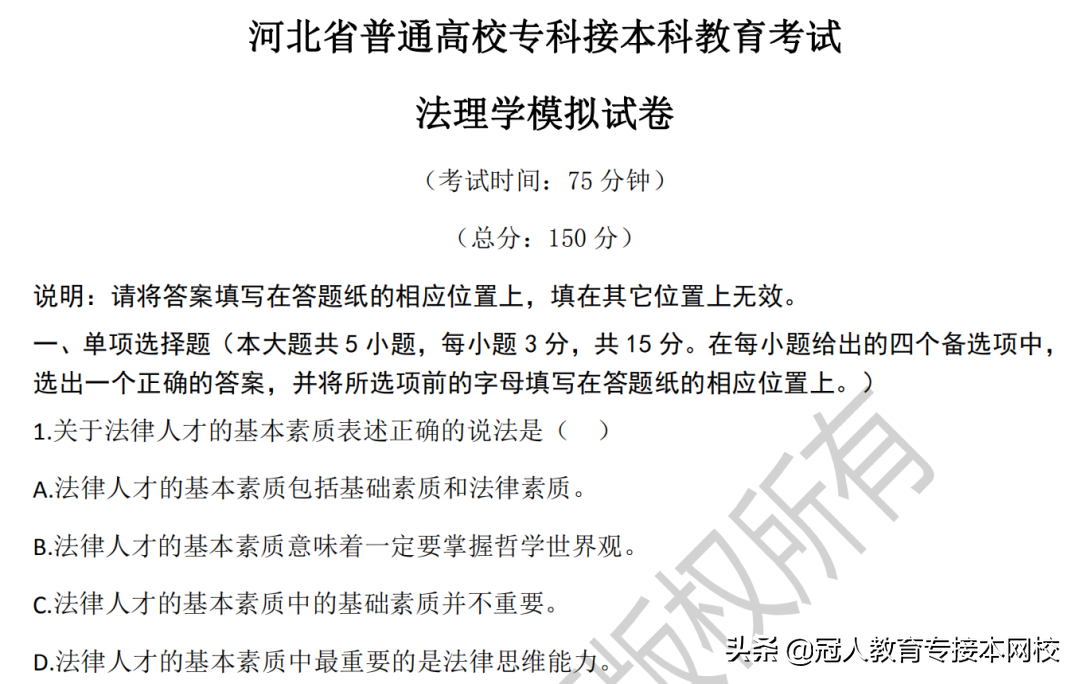 河北省普通高校专科接本科教育考试

法理学模拟试卷

（考试时间：75 分钟）

（总分：150 分）

说明：请将答案填写在答题纸的相应位置上，填在其它位置上无效。

一、单项选择题（本大题共 5 小题，每小题 3 分，共 15 分。在每小题给出的四个备选项中，选出一个正确的答案，并将所选项前的字母填写在答题纸的相应位置上。）

1.关于法律人才的基本素质表述正确的说法是（ ）

A.法律人才的基本素质包括基础素质和法律素质。

B.法律人才的基本素质意味着一定要掌握哲学世界观。

C.法律人才的基本素质中的基础素质并不重要。

D.法律人才的基本素质中最重要的是法律思维能力。

版权所有

头条 @冠人教育专接本网校